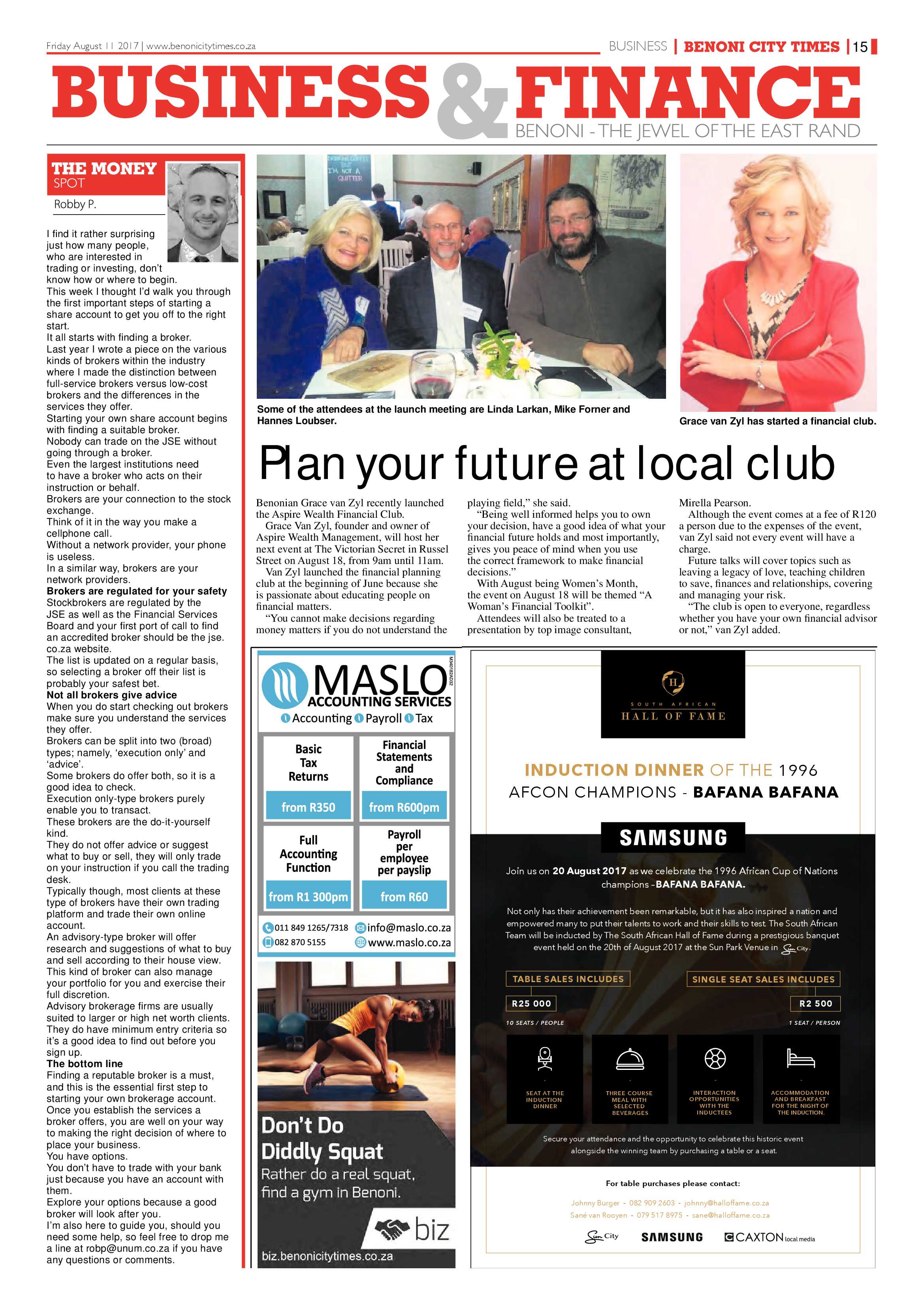 Friday August 11 2017 | www.benonicitytimes.co.za

BUSINESS | BENONI CITY TIMES | 15

BUSINESS & FINANCE

BENONI - THE JEWEL OF THE EAST RAND

THE MONEY SPOT

Robby P.

I find it rather surprising just how many people, who are interested in trading or investing, don't know how or where to begin.

This week I thought I'd walk you through the first important steps of starting a share account to get you off to the right start.

It all starts with finding a broker.

Last year I wrote a piece on the various kinds of brokers within the industry where I made the distinction between full-service brokers versus low-cost brokers and the differences in the services they offer.

Starting your own share account begins with finding a suitable broker.

Nobody can trade on the JSE without going through a broker.

Even the largest institutions need to have a broker who acts on their instruction or behalf.

Brokers are your connection to the stock exchange.

Think of it in the way you make a cellphone call.

Without a network provider, your phone is useless.

In a similar way, brokers are your network providers.

Brokers are regulated for your safety

Stockbrokers are regulated by the JSE as well as the Financial Services Board and your first port of call to find an accredited broker should be the jse.co.za website.

The list is updated on a regular basis, so selecting a broker off their list is probably your safest bet.

Not all brokers give advice

When you do start checking out brokers make sure you understand the services they offer.

Brokers can be split into two (broad) types; namely, 'execution only' and 'advice'.

Some brokers do offer both, so it is a good idea to check.

Execution only-type brokers purely enable you to transact.

These brokers are the do-it-yourself kind.

They do not offer advice or suggest what to buy or sell, they will only trade on your instruction if you call the trading desk.

Typically though, most clients at these type of brokers have their own trading platform and trade their own online account.

An advisory-type broker will offer research and suggestions of what to buy and sell according to their house view.

This kind of broker can also manage your portfolio for you and exercise their full discretion.

Advisory brokerage firms are usually suited to larger or high net worth clients.

They do have minimum entry criteria so it's a good idea to find out before you sign up.

The bottom line

Finding a reputable broker is a must, and this is the essential first step to starting your own brokerage account.

Once you establish the services a broker offers, you are well on your way to making the right decision of where to place your business.

You have options.

You don't have to trade with your bank just because you have an account with them.

Explore your options because a good broker will look after you.

I'm also here to guide you, should you need some help, so feel free to drop me a line at robp@unum.co.za if you have any questions or comments.

Some of the attendees at the launch meeting are Linda Larkan, Mike Forner and Hannes Loubser.

Grace van Zyl has started a financial club.

Plan your future at local club

Benonian Grace van Zyl recently launched the Aspire Wealth Financial Club.

Grace Van Zyl, founder and owner of Aspire Wealth Management, will host her next event at The Victorian Secret in Russel Street on August 18, from 9am until 11am.

Van Zyl launched the financial planning club at the beginning of June because she is passionate about educating people on financial matters.

"You cannot make decisions regarding money matters if you do not understand the playing field," she said.

"Being well informed helps you to own your decision, have a good idea of what your financial future holds and most importantly, gives you peace of mind when you use the correct framework to make financial decisions."

With August being Women's Month, the event on August 18 will be themed "A Woman's Financial Toolkit".

Attendees will also be treated to a presentation by top image consultant, Mirella Pearson.

Although the event comes at a fee of R120 a person due to the expenses of the event, van Zyl said not every event will have a charge.

Future talks will cover topics such as leaving a legacy of love, teaching children to save, finances and relationships, covering and managing your risk.

"The club is open to everyone, regardless whether you have your own financial advisor or not," van Zyl added.

MASLO ACCOUNTING SERVICES

Accounting Payroll Tax

Basic Tax Returns
from R350

Financial Statements and Compliance
from R600pm

Full Accounting Function
from R1 300pm

Payroll per employee per payslip
from R60

011 849 1265/7318
082 870 5155
info@maslo.co.za
www.maslo.co.za

Don't Do Diddly Squat

Rather do a real squat, find a gym in Benoni.

biz

biz.benonicitytimes.co.za

SOUTH AFRICAN HALL OF FAME

INDUCTION DINNER OF THE 1996 AFCON CHAMPIONS - BAFANA BAFANA

SAMSUNG

Join us on 20 August 2017 as we celebrate the 1996 African Cup of Nations champions - BAFANA BAFANA.

Not only has their achievement been remarkable, but it has also inspired a nation and empowered many to put their talents to work and their skills to test. The South African Team will be inducted by The South African Hall of Fame during a prestigious banquet event held on the 20th of August 2017 at the Sun Park Venue in Sun City.

TABLE SALES INCLUDES
R25 000
10 SEATS / PEOPLE

SINGLE SEAT SALES INCLUDES
R2 500
1 SEAT / PERSON

SEAT AT THE INDUCTION DINNER

THREE COURSE MEAL WITH SELECTED BEVERAGES

INTERACTION OPPORTUNITIES WITH THE INDUCTEES

ACCOMMODATION AND BREAKFAST FOR THE NIGHT OF THE INDUCTION.

Secure your attendance and the opportunity to celebrate this historic event alongside the winning team by purchasing a table or a seat.

For table purchases please contact:

Johnny Burger - 082 909 2603 - johnny@halloffame.co.za
Sané van Rooyen - 079 517 8975 - sane@halloffame.co.za

Sun City SAMSUNG CAXTON local media